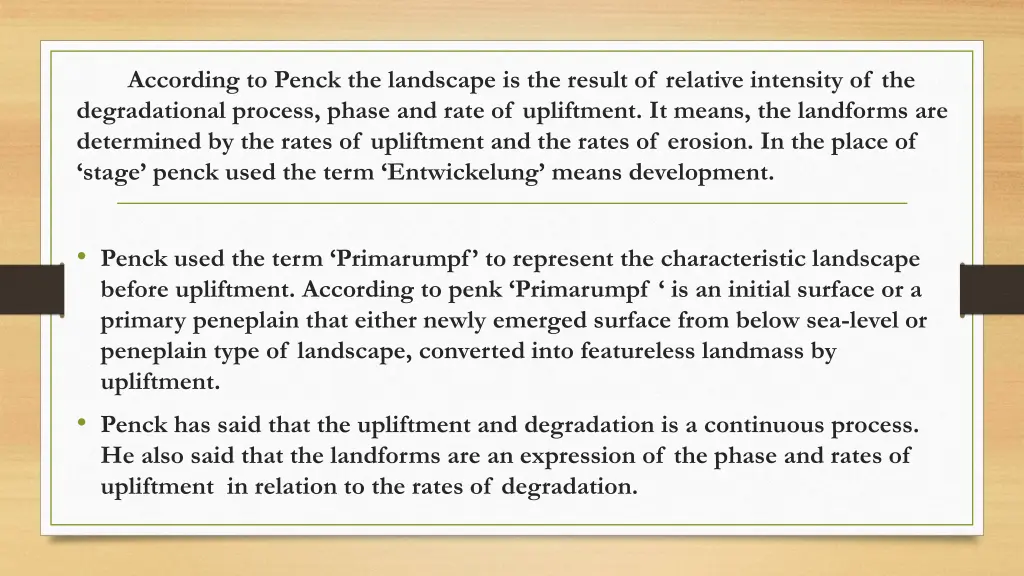 According to Penck the landscape is the result of relative intensity of the degradational process, phase and rate of upliftment. It means, the landforms are determined by the rates of upliftment and the rates of erosion. In the place of ‘stage’ penck used the term ‘Entwickelung’ means development.

• Penck used the term ‘Primarumpf’ to represent the characteristic landscape before upliftment. According to penk ‘Primarumpf ‘ is an initial surface or a primary peneplain that either newly emerged surface from below sea-level or peneplain type of landscape, converted into featureless landmass by upliftment.

• Penck has said that the upliftment and degradation is a continuous process. He also said that the landforms are an expression of the phase and rates of upliftment in relation to the rates of degradation.